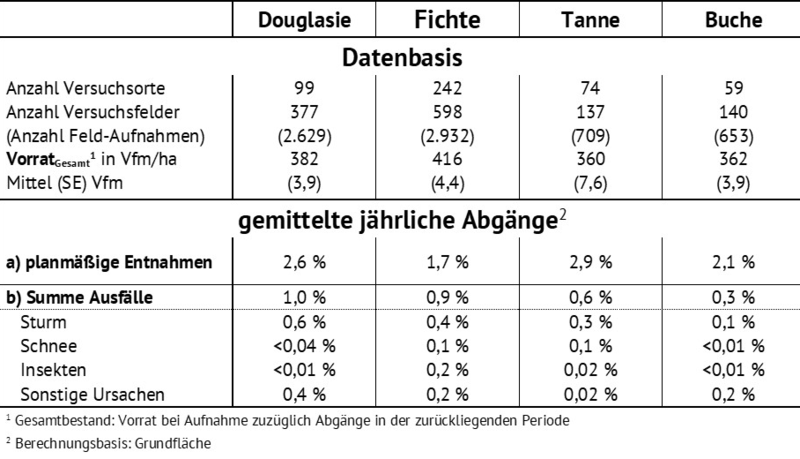 | | Douglasie | Fichte | Tanne | Buche |
|---|---|---|---|---|
| **Datenbasis** | | | | |
| Anzahl Versuchsorte | 99 | 242 | 74 | 59 |
| Anzahl Versuchsfelder | 377 | 598 | 137 | 140 |
| (Anzahl Feld-Aufnahmen) | (2.629) | (2.932) | (709) | (653) |
| **Vorrat**$_{Gesamt}$$^1$ in Vfm/ha | 382 | 416 | 360 | 362 |
| Mittel (SE) Vfm | (3,9) | (4,4) | (7,6) | (3,9) |
| **gemittelte jährliche Abgänge**$^2$ | | | | |
| **a) planmäßige Entnahmen** | 2,6 % | 1,7 % | 2,9 % | 2,1 % |
| **b) Summe Ausfälle** | 1,0 % | 0,9 % | 0,6 % | 0,3 % |
| Sturm | 0,6 % | 0,4 % | 0,3 % | 0,1 % |
| Schnee | <0,04 % | 0,1 % | 0,1 % | <0,01 % |
| Insekten | <0,01 % | 0,2 % | 0,02 % | <0,01 % |
| Sonstige Ursachen | 0,4 % | 0,2 % | 0,02 % | 0,2 % |

$^1$ Gesamtbestand: Vorrat bei Aufnahme zuzüglich Abgänge in der zurückliegenden Periode

$^2$ Berechnungsbasis: Grundfläche